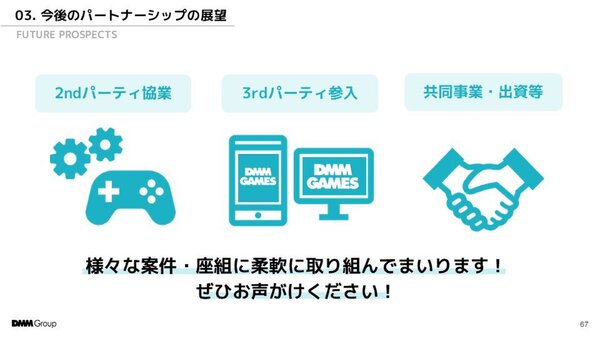 03. 今後のパートナーシップの展望
FUTURE PROSPECTS

2ndパーティ協業

3rdパーティ参入

共同事業・出資等

DMM GAMES

DMM GAMES

様々な案件・座組に柔軟に取り組んでまいります！
ぜひお声がけください！

DMM Group

67